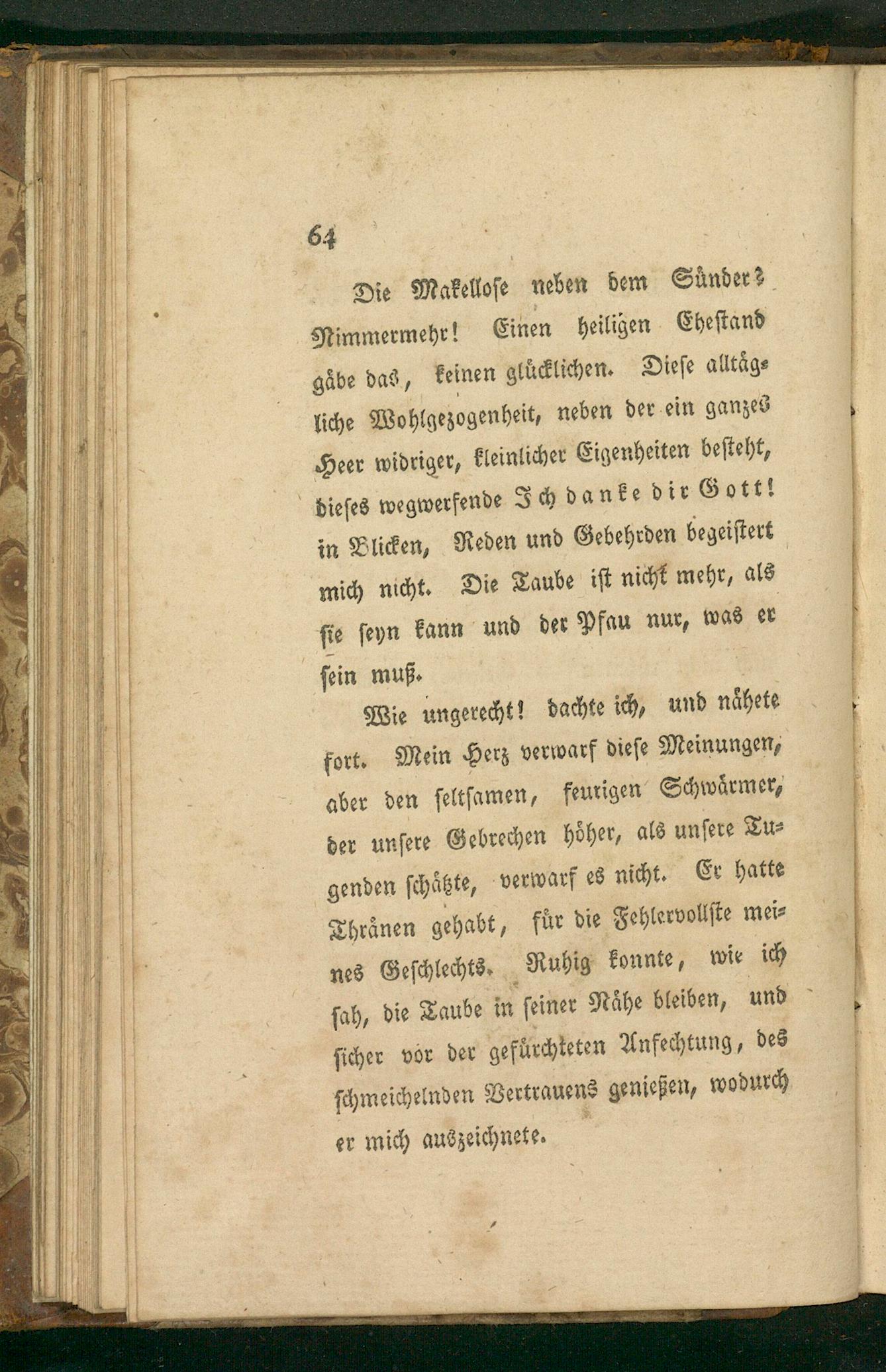 64

Die Makellose neben dem Sünder? Nimmermehr! Einen heiligen Ehestand gäbe das, keinen glücklichen. Diese alltägliche Wohlgezogenheit, neben der ein ganzes Heer widriger, kleinlicher Eigenheiten besteht, dieses wegwerfende Ich danke dir Gott! in Blicken, Reden und Gebehrden begeistert mich nicht. Die Taube ist nicht mehr, als sie seyn kann und der Pfau nur, was er sein muß.

Wie ungerecht! dachte ich, und nähete fort. Mein Herz verwarf diese Meinungen, aber den seltsamen, feurigen Schwärmer, der unsere Gebrechen höher, als unsere Tugenden schätzte, verwarf es nicht. Er hatte Thränen gehabt, für die Fehlervollste meines Geschlechts. Ruhig konnte, wie ich sah, die Taube in seiner Nähe bleiben, und sicher vor der gefürchteten Anfechtung, des schmeichelnden Vertrauens genießen, wodurch er mich auszeichnete.